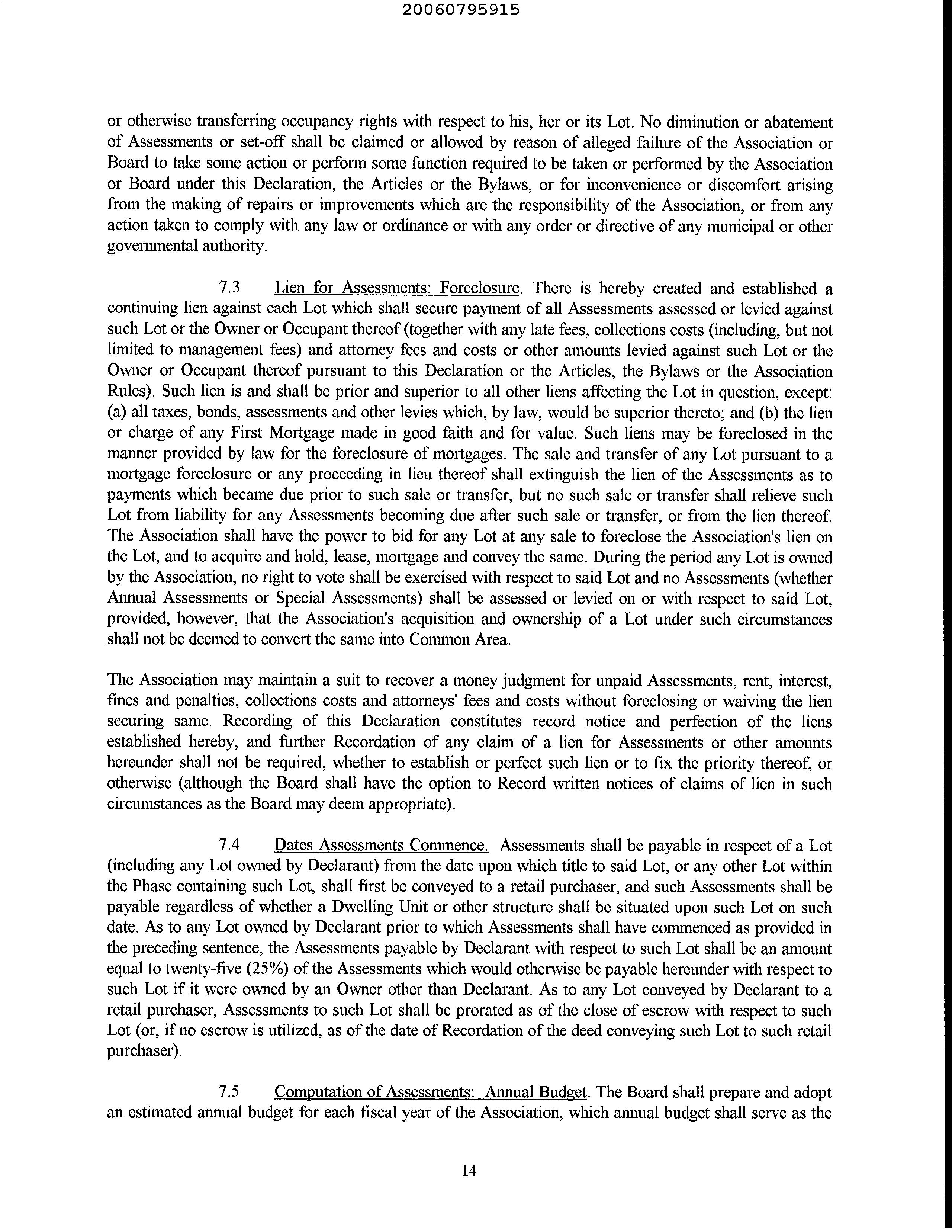 20060795915

or otherwise transferring occupancy rights with respect to his, her or its Lot. No diminution or abatement of Assessments or set-off shall be claimed or allowed by reason of alleged failure of the Association or Board to take some action or perform some function required to be taken or performed by the Association or Board under this Declaration, the Articles or the Bylaws, or for inconvenience or discomfort arising from the making of repairs or improvements which are the responsibility of the Association, or from any action taken to comply with any law or ordinance or with any order or directive of any municipal or other governmental authority.

7.3 Lien for Assessments: Foreclosure. There is hereby created and established a continuing lien against each Lot which shall secure payment of all Assessments assessed or levied against such Lot or the Owner or Occupant thereof (together with any late fees, collections costs (including, but not limited to management fees) and attorney fees and costs or other amounts levied against such Lot or the Owner or Occupant thereof pursuant to this Declaration or the Articles, the Bylaws or the Association Rules). Such lien is and shall be prior and superior to all other liens affecting the Lot in question, except: (a) all taxes, bonds, assessments and other levies which, by law, would be superior thereto; and (b) the lien or charge of any First Mortgage made in good faith and for value. Such liens may be foreclosed in the manner provided by law for the foreclosure of mortgages. The sale and transfer of any Lot pursuant to a mortgage foreclosure or any proceeding in lieu thereof shall extinguish the lien of the Assessments as to payments which became due prior to such sale or transfer, but no such sale or transfer shall relieve such Lot from liability for any Assessments becoming due after such sale or transfer, or from the lien thereof. The Association shall have the power to bid for any Lot at any sale to foreclose the Association's lien on the Lot, and to acquire and hold, lease, mortgage and convey the same. During the period any Lot is owned by the Association, no right to vote shall be exercised with respect to said Lot and no Assessments (whether Annual Assessments or Special Assessments) shall be assessed or levied on or with respect to said Lot, provided, however, that the Association's acquisition and ownership of a Lot under such circumstances shall not be deemed to convert the same into Common Area.

The Association may maintain a suit to recover a money judgment for unpaid Assessments, rent, interest, fines and penalties, collections costs and attorneys' fees and costs without foreclosing or waiving the lien securing same. Recording of this Declaration constitutes record notice and perfection of the liens established hereby, and further Recordation of any claim of a lien for Assessments or other amounts hereunder shall not be required, whether to establish or perfect such lien or to fix the priority thereof, or otherwise (although the Board shall have the option to Record written notices of claims of lien in such circumstances as the Board may deem appropriate).

7.4 Dates Assessments Commence. Assessments shall be payable in respect of a Lot (including any Lot owned by Declarant) from the date upon which title to said Lot, or any other Lot within the Phase containing such Lot, shall first be conveyed to a retail purchaser, and such Assessments shall be payable regardless of whether a Dwelling Unit or other structure shall be situated upon such Lot on such date. As to any Lot owned by Declarant prior to which Assessments shall have commenced as provided in the preceding sentence, the Assessments payable by Declarant with respect to such Lot shall be an amount equal to twenty-five (25%) of the Assessments which would otherwise be payable hereunder with respect to such Lot if it were owned by an Owner other than Declarant. As to any Lot conveyed by Declarant to a retail purchaser, Assessments to such Lot shall be prorated as of the close of escrow with respect to such Lot (or, if no escrow is utilized, as of the date of Recordation of the deed conveying such Lot to such retail purchaser).

7.5 Computation of Assessments: Annual Budget. The Board shall prepare and adopt an estimated annual budget for each fiscal year of the Association, which annual budget shall serve as the

14